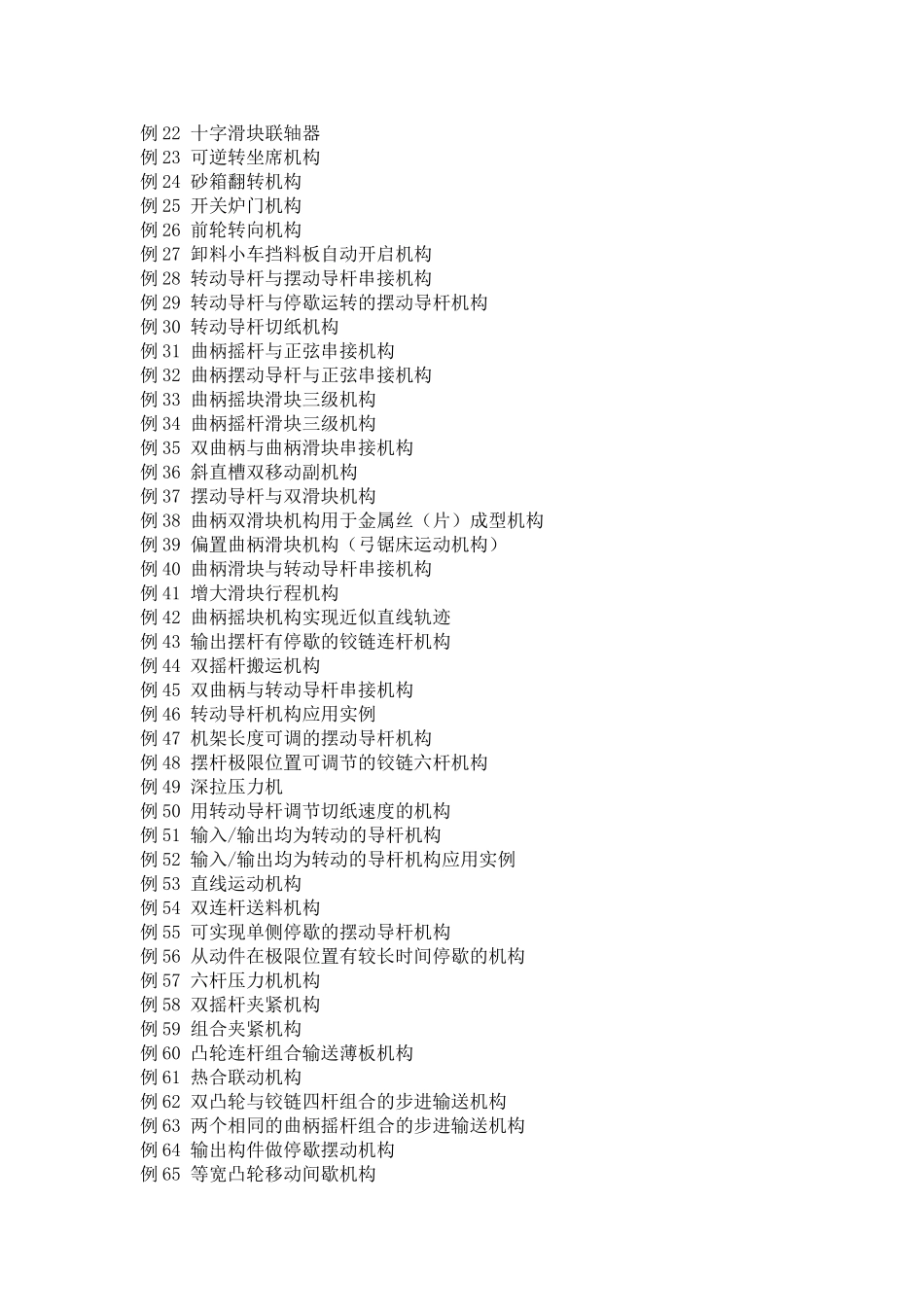 例 22 十字滑块联轴器
例 23 可逆转坐席机构
例 24 砂箱翻转机构
例 25 开关炉门机构
例 26 前轮转向机构
例 27 卸料小车挡料板自动开启机构
例 28 转动导杆与摆动导杆串接机构
例 29 转动导杆与停歇运转的摆动导杆机构
例 30 转动导杆切纸机构
例 31 曲柄摇杆与正弦串接机构
例 32 曲柄摆动导杆与正弦串接机构
例 33 曲柄摇块滑块三级机构
例 34 曲柄摇杆滑块三级机构
例 35 双曲柄与曲柄滑块串接机构
例 36 斜直槽双移动副机构
例 37 摆动导杆与双滑块机构
例 38 曲柄双滑块机构用于金属丝（片）成型机构
例 39 偏置曲柄滑块机构（弓锯床运动机构）
例 40 曲柄滑块与转动导杆串接机构
例 41 增大滑块行程机构
例 42 曲柄摇块机构实现近似直线轨迹
例 43 输出摆杆有停歇的铰链连杆机构
例 44 双摇杆搬运机构
例 45 双曲柄与转动导杆串接机构
例 46 转动导杆机构应用实例
例 47 机架长度可调的摆动导杆机构
例 48 摆杆极限位置可调节的铰链六杆机构
例 49 深拉压力机
例 50 用转动导杆调节切纸速度的机构
例 51 输入/输出均为转动的导杆机构
例 52 输入/输出均为转动的导杆机构应用实例
例 53 直线运动机构
例 54 双连杆送料机构
例 55 可实现单侧停歇的摆动导杆机构
例 56 从动件在极限位置有较长时间停歇的机构
例 57 六杆压力机机构
例 58 双摇杆夹紧机构
例 59 组合夹紧机构
例 60 凸轮连杆组合输送薄板机构
例 61 热合联动机构
例 62 双凸轮与铰链四杆组合的步进输送机构
例 63 两个相同的曲柄摇杆组合的步进输送机构
例 64 输出构件做停歇摆动机构
例 65 等宽凸轮移动间歇机构